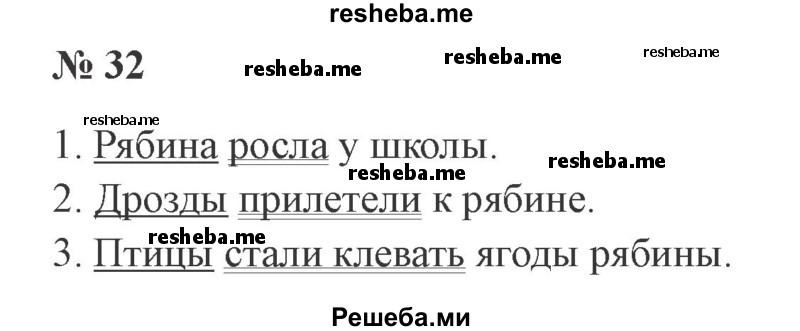 resheba.me

№ 32 resheba.me resheba.me resheba.me

resheba.me

1. Рябина росла у школы. resheba.me resheba.me

2. Дрозды прилетели к рябине.

resheba.me

3. Птицы стали клевать ягоды рябины.

Решеба.ми